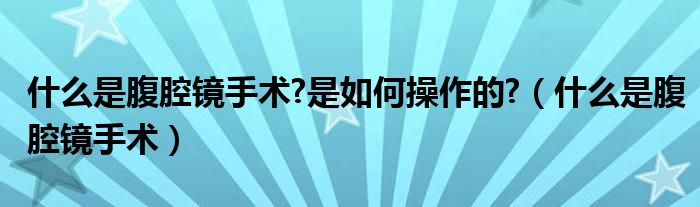 什么是腹腔镜手术?是如何操作的?（什么是腹腔镜手术）